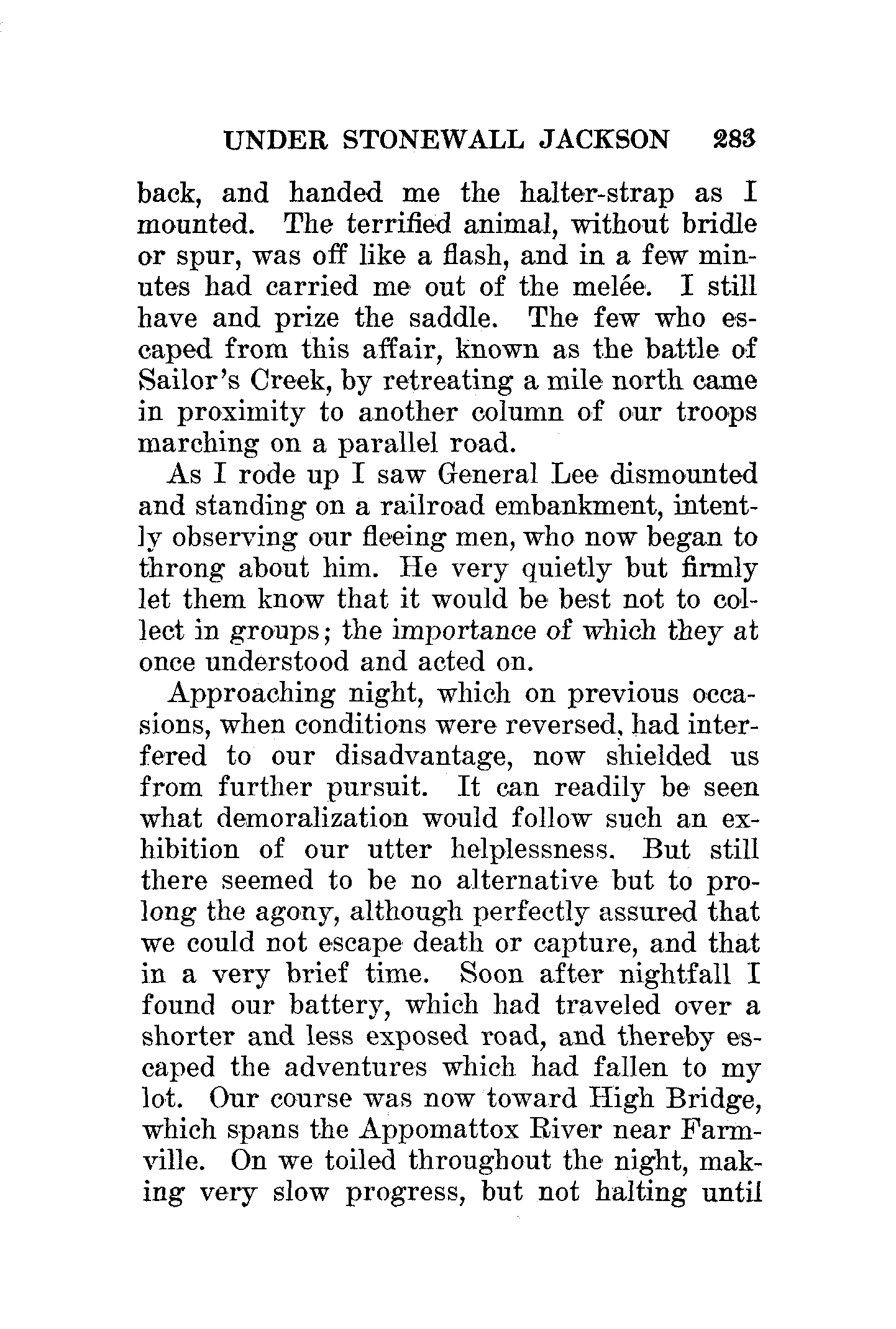 UNDER STONEWALL JACKSON 283

back, and handed me the halter-strap as I mounted. The terrified animal, without bridle or spur, was off like a flash, and in a few minutes had carried me out of the melée. I still have and prize the saddle. The few who escaped from this affair, known as the battle of Sailor's Creek, by retreating a mile north came in proximity to another column of our troops marching on a parallel road.

As I rode up I saw General Lee dismounted and standing on a railroad embankment, intently observing our fleeing men, who now began to throng about him. He very quietly but firmly let them know that it would be best not to collect in groups; the importance of which they at once understood and acted on.

Approaching night, which on previous occasions, when conditions were reversed, had interfered to our disadvantage, now shielded us from further pursuit. It can readily be seen what demoralization would follow such an exhibition of our utter helplessness. But still there seemed to be no alternative but to prolong the agony, although perfectly assured that we could not escape death or capture, and that in a very brief time. Soon after nightfall I found our battery, which had traveled over a shorter and less exposed road, and thereby escaped the adventures which had fallen to my lot. Our course was now toward High Bridge, which spans the Appomattox River near Farmville. On we toiled throughout the night, making very slow progress, but not halting until